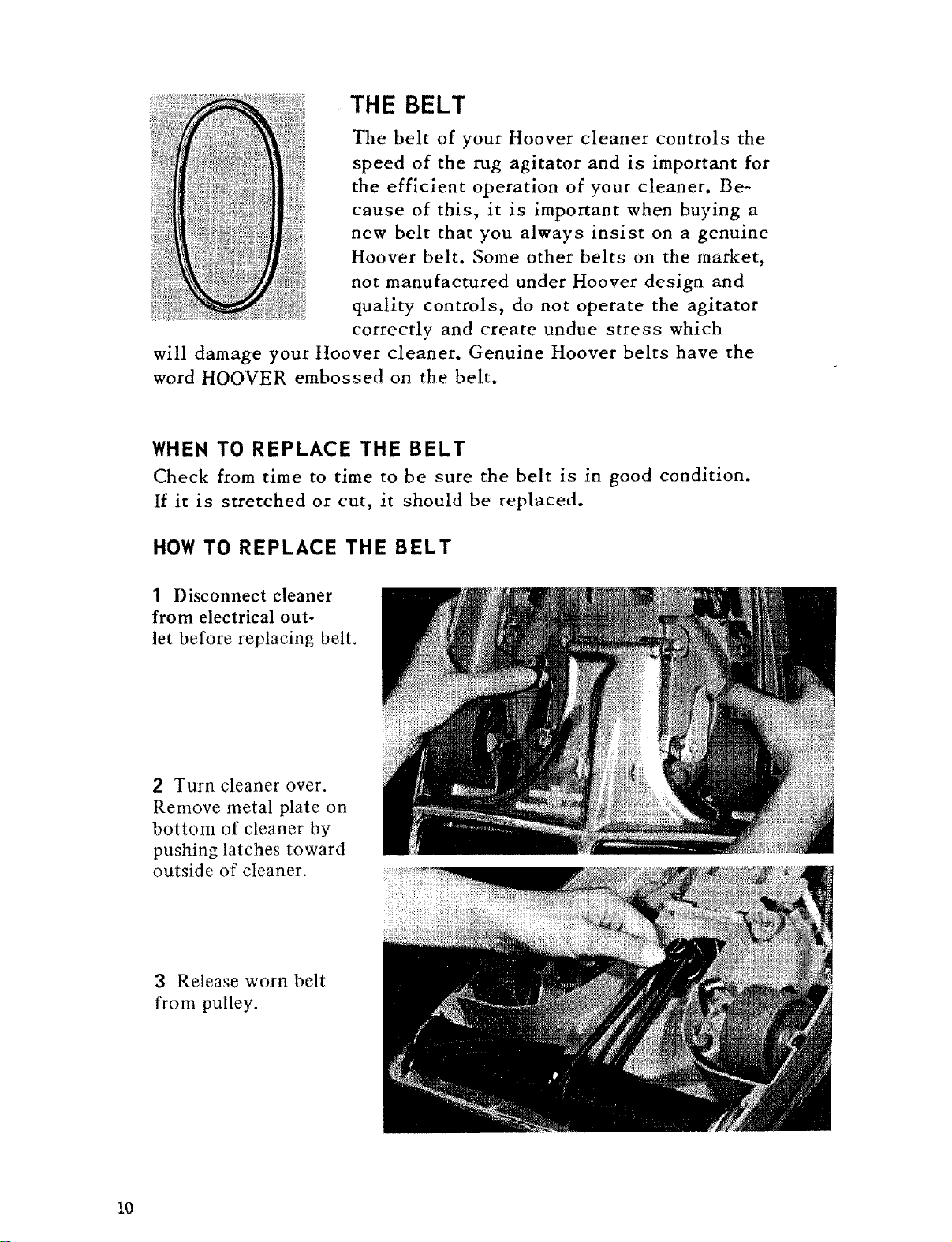 THE BELT

The belt of your Hoover cleaner controls the speed of the rug agitator and is important for the efficient operation of your cleaner. Because of this, it is important when buying a new belt that you always insist on a genuine Hoover belt. Some other belts on the market, not manufactured under Hoover design and quality controls, do not operate the agitator correctly and create undue stress which will damage your Hoover cleaner. Genuine Hoover belts have the word HOOVER embossed on the belt.

WHEN TO REPLACE THE BELT

Check from time to time to be sure the belt is in good condition. If it is stretched or cut, it should be replaced.

HOW TO REPLACE THE BELT

1 Disconnect cleaner from electrical outlet before replacing belt.

2 Turn cleaner over. Remove metal plate on bottom of cleaner by pushing latches toward outside of cleaner.

3 Release worn belt from pulley.

10